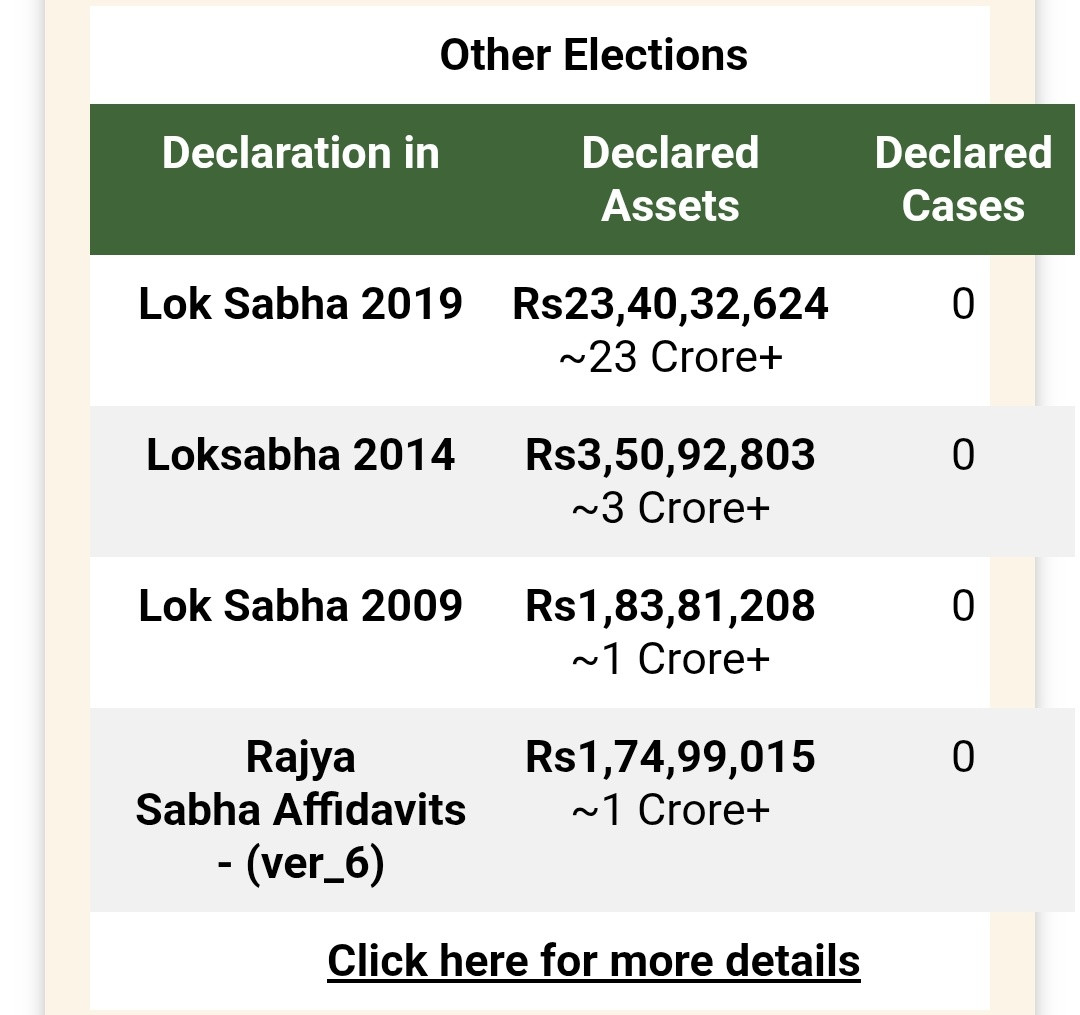 Other Elections

| Declaration in | Declared Assets | Declared Cases |
|---|---|---|
| Lok Sabha 2019 | Rs23,40,32,624 ~23 Crore+ | 0 |
| Loksabha 2014 | Rs3,50,92,803 ~3 Crore+ | 0 |
| Lok Sabha 2009 | Rs1,83,81,208 ~1 Crore+ | 0 |
| Rajya Sabha Affidavits - (ver_6) | Rs1,74,99,015 ~1 Crore+ | 0 |

Click here for more details